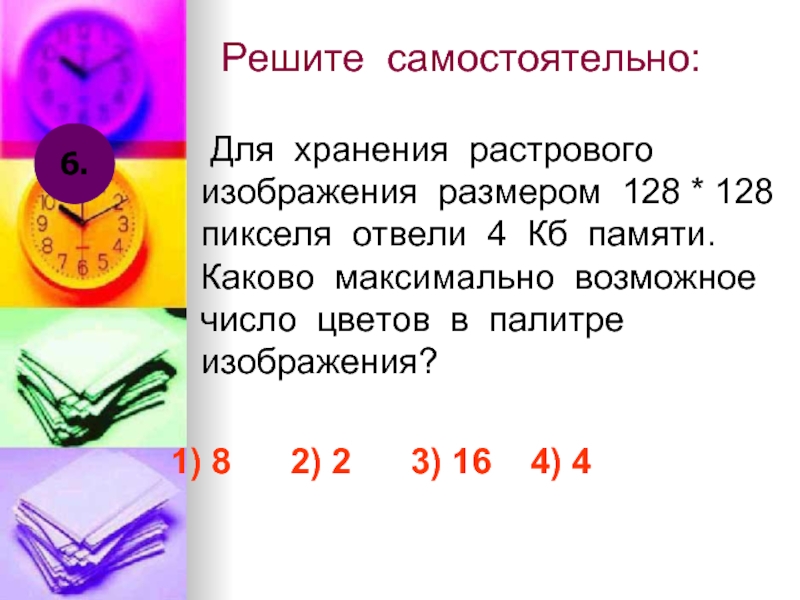 Решите самостоятельно:

6.

Для хранения растрового изображения размером 128 * 128 пикселя отвели 4 Кб памяти. Каково максимально возможное число цветов в палитре изображения?

1) 8 2) 2 3) 16 4) 4